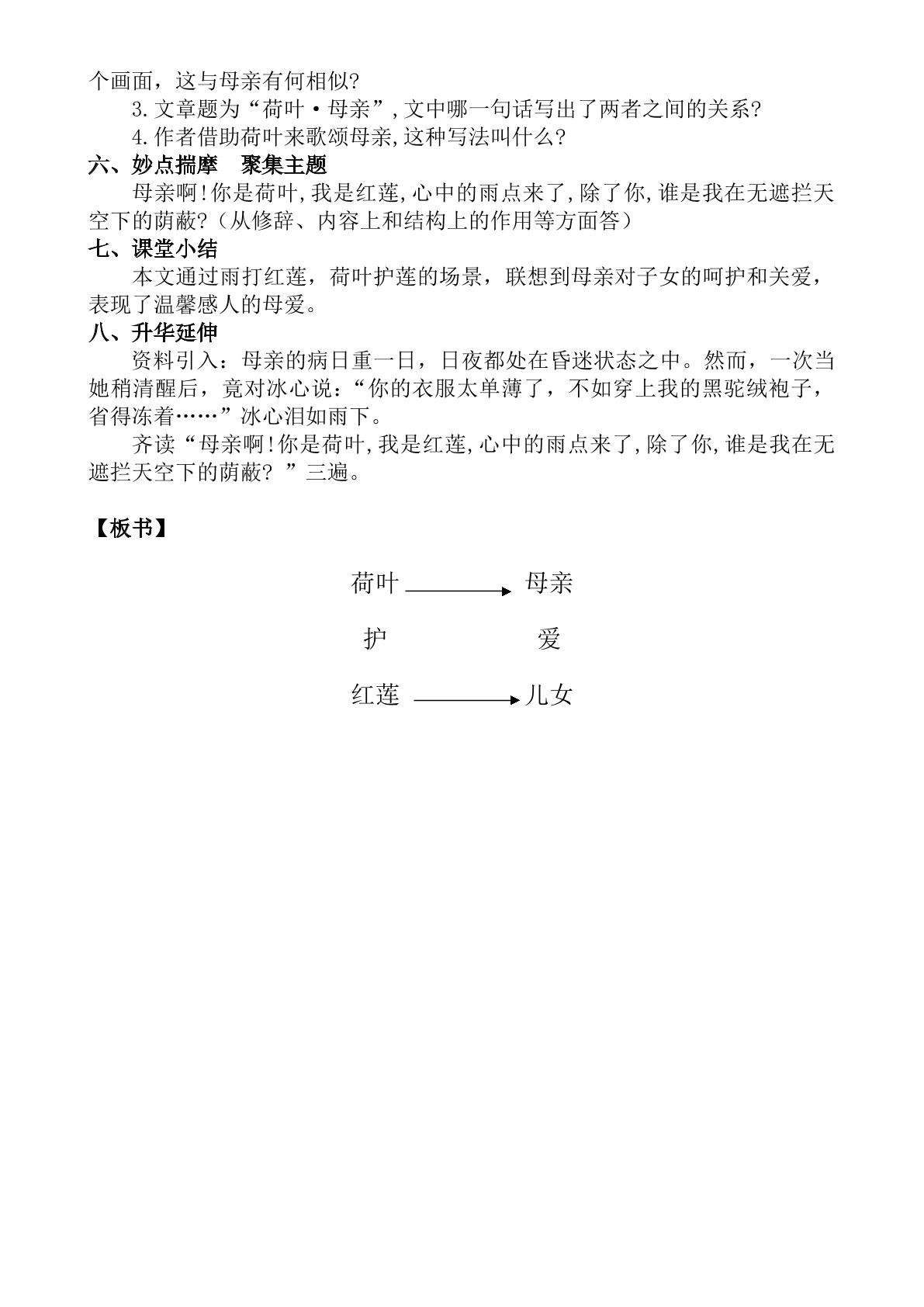 个画面，这与母亲有何相似?

3.文章题为“荷叶·母亲”,文中哪一句话写出了两者之间的关系?

4.作者借助荷叶来歌颂母亲,这种写法叫什么?

六、妙点揣摩　聚集主题

母亲啊!你是荷叶,我是红莲,心中的雨点来了,除了你,谁是我在无遮拦天空下的荫蔽?（从修辞、内容上和结构上的作用等方面答）

七、课堂小结

本文通过雨打红莲，荷叶护莲的场景，联想到母亲对子女的呵护和关爱，表现了温馨感人的母爱。

八、升华延伸

资料引入：母亲的病日重一日，日夜都处在昏迷状态之中。然而，一次当她稍清醒后，竟对冰心说：“你的衣服太单薄了，不如穿上我的黑驼绒袍子，省得冻着……”冰心泪如雨下。

齐读“母亲啊!你是荷叶,我是红莲,心中的雨点来了,除了你,谁是我在无遮拦天空下的荫蔽？”三遍。

【板书】

荷叶 → 母亲

护　爱

红莲 → 儿女